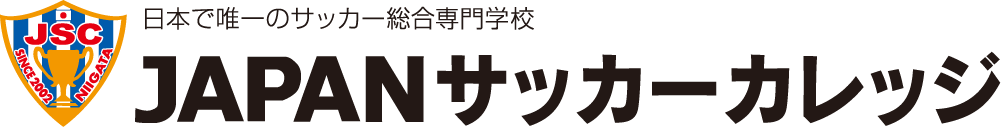 JSC
SINCE 2002
NIIGATA

日本で唯一のサッカー総合専門学校
JAPANサッカーカレッジ